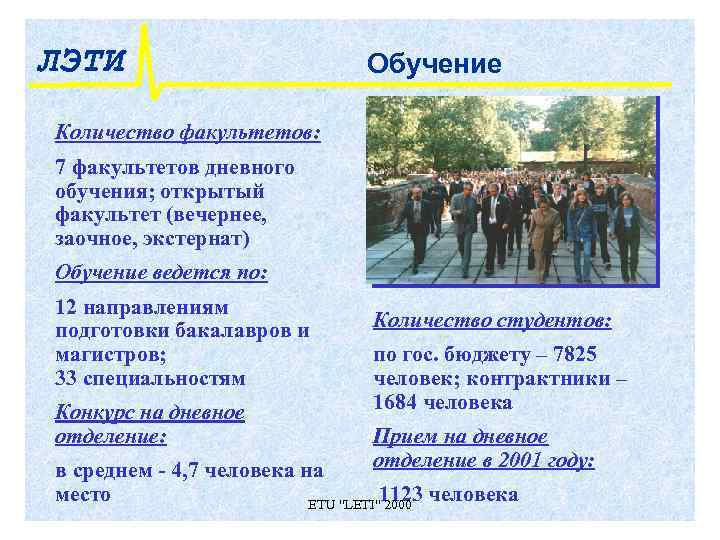 ЛЭТИ

Обучение

Количество факультетов:

7 факультетов дневного обучения; открытый факультет (вечернее, заочное, экстернат)

Обучение ведется по:

12 направлениям подготовки бакалавров и магистров;
33 специальностям

Конкурс на дневное отделение:

в среднем - 4,7 человека на место

Количество студентов:

по гос. бюджету – 7825 человек; контрактники – 1684 человека

Прием на дневное отделение в 2001 году:

1123 человека

ETU "LETI" 2000